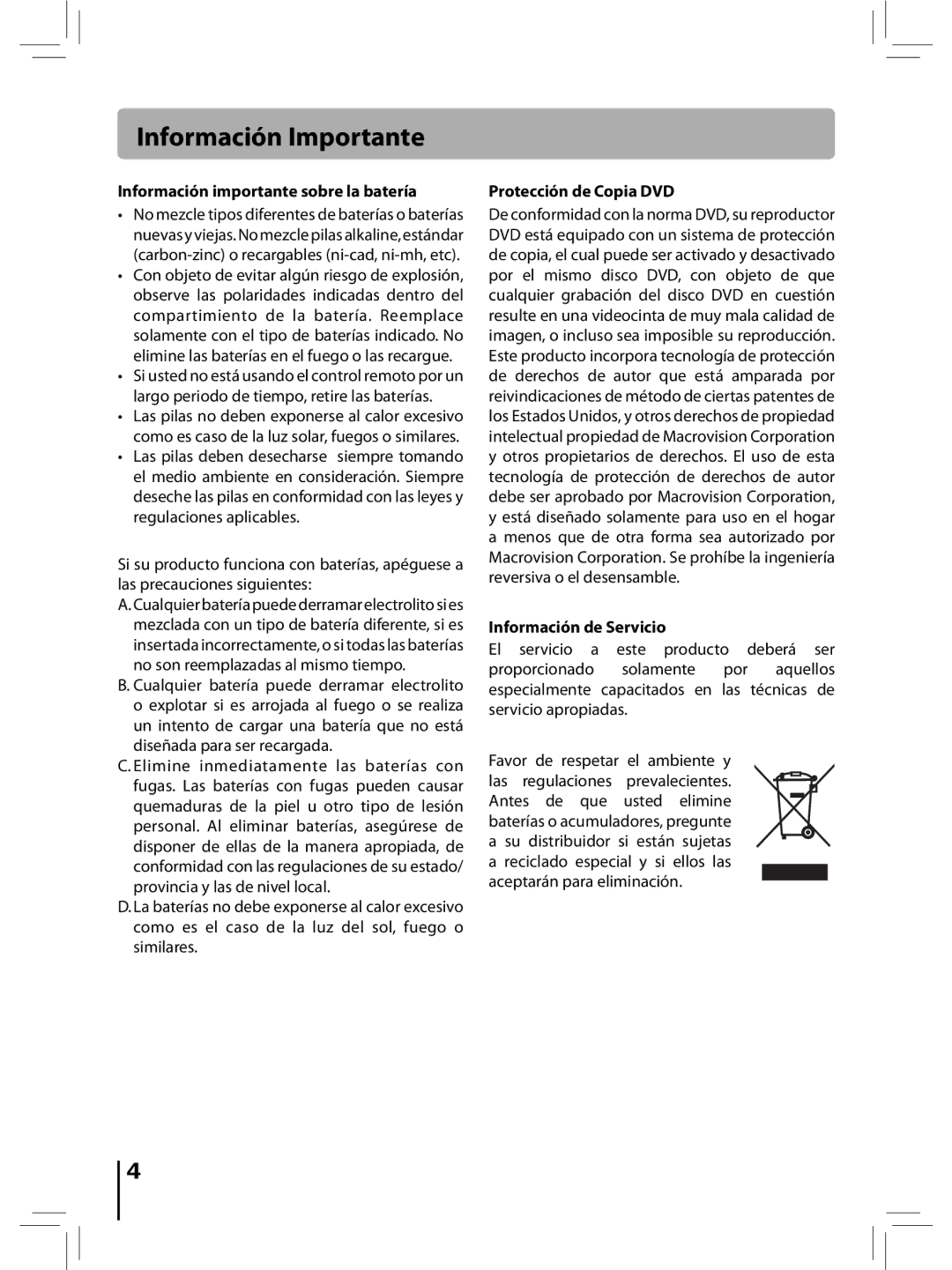 Información Importante

Información importante sobre la batería

• No mezcle tipos diferentes de baterías o baterías nuevas y viejas. No mezcle pilas alkaline, estándar (carbon-zinc) o recargables (ni-cad, ni-mh, etc).
• Con objeto de evitar algún riesgo de explosión, observe las polaridades indicadas dentro del compartimiento de la batería. Reemplace solamente con el tipo de baterías indicado. No elimine las baterías en el fuego o las recargue.
• Si usted no está usando el control remoto por un largo periodo de tiempo, retire las baterías.
• Las pilas no deben exponerse al calor excesivo como es caso de la luz solar, fuegos o similares.
• Las pilas deben desecharse siempre tomando el medio ambiente en consideración. Siempre deseche las pilas en conformidad con las leyes y regulaciones aplicables.

Si su producto funciona con baterías, apéguese a las precauciones siguientes:

A. Cualquier batería puede derramar electrolito si es mezclada con un tipo de batería diferente, si es insertada incorrectamente, o si todas las baterías no son reemplazadas al mismo tiempo.
B. Cualquier batería puede derramar electrolito o explotar si es arrojada al fuego o se realiza un intento de cargar una batería que no está diseñada para ser recargada.
C. Elimine inmediatamente las baterías con fugas. Las baterías con fugas pueden causar quemaduras de la piel u otro tipo de lesión personal. Al eliminar baterías, asegúrese de disponer de ellas de la manera apropiada, de conformidad con las regulaciones de su estado/ provincia y las de nivel local.
D. La baterías no debe exponerse al calor excesivo como es el caso de la luz del sol, fuego o similares.

Protección de Copia DVD

De conformidad con la norma DVD, su reproductor DVD está equipado con un sistema de protección de copia, el cual puede ser activado y desactivado por el mismo disco DVD, con objeto de que cualquier grabación del disco DVD en cuestión resulte en una videocinta de muy mala calidad de imagen, o incluso sea imposible su reproducción. Este producto incorpora tecnología de protección de derechos de autor que está amparada por reivindicaciones de método de ciertas patentes de los Estados Unidos, y otros derechos de propiedad intelectual propiedad de Macrovision Corporation y otros propietarios de derechos. El uso de esta tecnología de protección de derechos de autor debe ser aprobado por Macrovision Corporation, y está diseñado solamente para uso en el hogar a menos que de otra forma sea autorizado por Macrovision Corporation. Se prohíbe la ingeniería reversiva o el desensamble.

Información de Servicio

El servicio a este producto deberá ser proporcionado solamente por aquellos especialmente capacitados en las técnicas de servicio apropiadas.

Favor de respetar el ambiente y las regulaciones prevalecientes. Antes de que usted elimine baterías o acumuladores, pregunte a su distribuidor si están sujetas a reciclado especial y si ellos las aceptarán para eliminación.

4